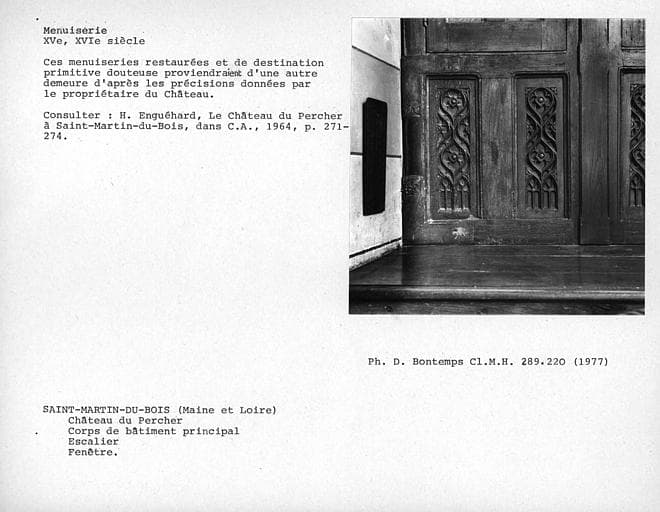 Menuiserie
XVe, XVIe siècle

Ces menuiseries restaurées et de destination primitive douteuse proviendraient d'une autre demeure d'après les précisions données par le propriétaire du Château.

Consulter : H. Enguéhard, Le Château du Percher à Saint-Martin-du-Bois, dans C.A., 1964, p. 271-274.

Ph. D. Bontemps Cl.M.H. 289.220 (1977)

SAINT-MARTIN-DU-BOIS (Maine et Loire)
Château du Percher
Corps de bâtiment principal
Escalier
Fenêtre.